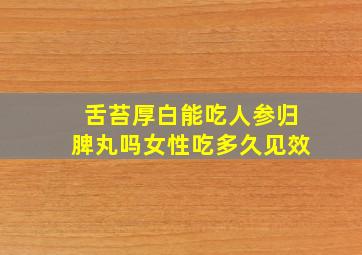 舌苔厚白能吃人参归脾丸吗女性吃多久见效